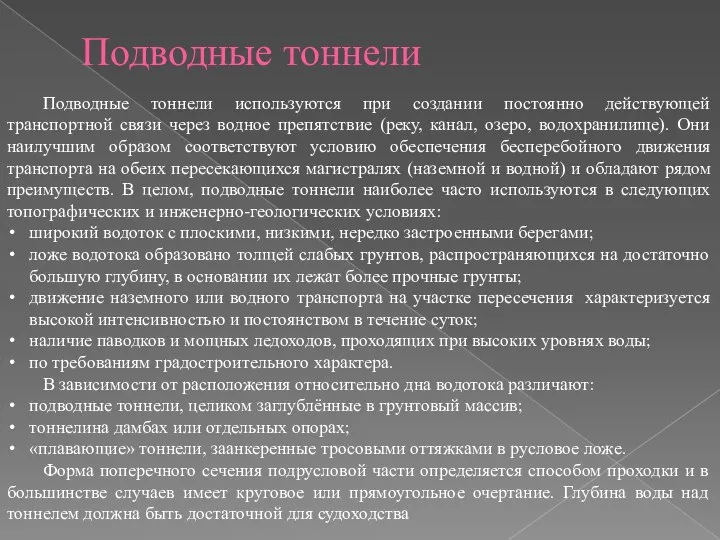 Подводные тоннели

Подводные тоннели используются при создании постоянно действующей транспортной связи через водное препятствие (реку, канал, озеро, водохранилище). Они наилучшим образом соответствуют условию обеспечения бесперебойного движения транспорта на обеих пересекающихся магистралях (наземной и водной) и обладают рядом преимуществ. В целом, подводные тоннели наиболее часто используются в следующих топографических и инженерно-геологических условиях:
• широкий водоток с плоскими, низкими, нередко застроенными берегами;
• ложе водотока образовано толщей слабых грунтов, распространяющихся на достаточно большую глубину, в основании их лежат более прочные грунты;
• движение наземного или водного транспорта на участке пересечения характеризуется высокой интенсивностью и постоянством в течение суток;
• наличие паводков и мощных ледоходов, проходящих при высоких уровнях воды;
• по требованиям градостроительного характера.

В зависимости от расположения относительно дна водотока различают:
• подводные тоннели, целиком заглублённые в грунтовый массив;
• тоннелина дамбах или отдельных опорах;
• «плавающие» тоннели, заанкеренные тросовыми оттяжками в русловое ложе.

Форма поперечного сечения подрусловой части определяется способом проходки и в большинстве случаев имеет круговое или прямоугольное очертание. Глубина воды над тоннелем должна быть достаточной для судоходства